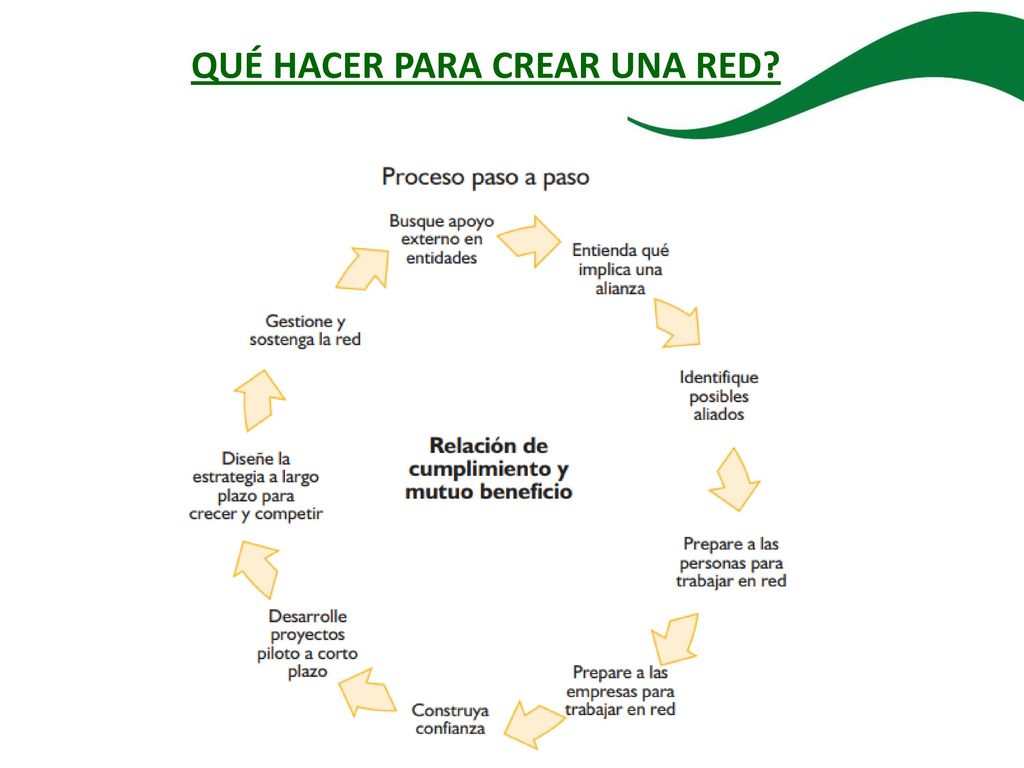 QUÉ HACER PARA CREAR UNA RED?

Proceso paso a paso

Busque apoyo externo en entidades

Entienda qué implica una alianza

Identifique posibles aliados

Prepare a las personas para trabajar en red

Prepare a las empresas para trabajar en red

Construya confianza

Desarrolle proyectos piloto a corto plazo

Diseñe la estrategia a largo plazo para crecer y competir

Gestione y sostenga la red

Relación de cumplimiento y mutuo beneficio